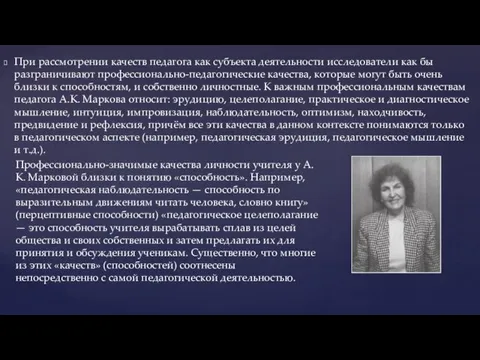 При рассмотрении качеств педагога как субъекта деятельности исследователи как бы разграничивают профессионально-педагогические качества, которые могут быть очень близки к способностям, и собственно личностные. К важным профессиональным качествам педагога А.К. Маркова относит: эрудицию, целеполагание, практическое и диагностическое мышление, интуиция, импровизация, наблюдательность, оптимизм, находчивость, предвидение и рефлексия, причём все эти качества в данном контексте понимаются только в педагогическом аспекте (например, педагогическая эрудиция, педагогическое мышление и т.д.).

Профессионально-значимые качества личности учителя у А. К. Марковой близки к понятию «способность». Например, «педагогическая наблюдательность — способность по выразительным движениям читать человека, словно книгу» (перцептивные способности) «педагогическое целеполагание — это способность учителя вырабатывать сплав из целей общества и своих собственных и затем предлагать их для принятия и обсуждения ученикам. Существенно, что многие из этих «качеств» (способностей) соотнесены непосредственно с самой педагогической деятельностью.